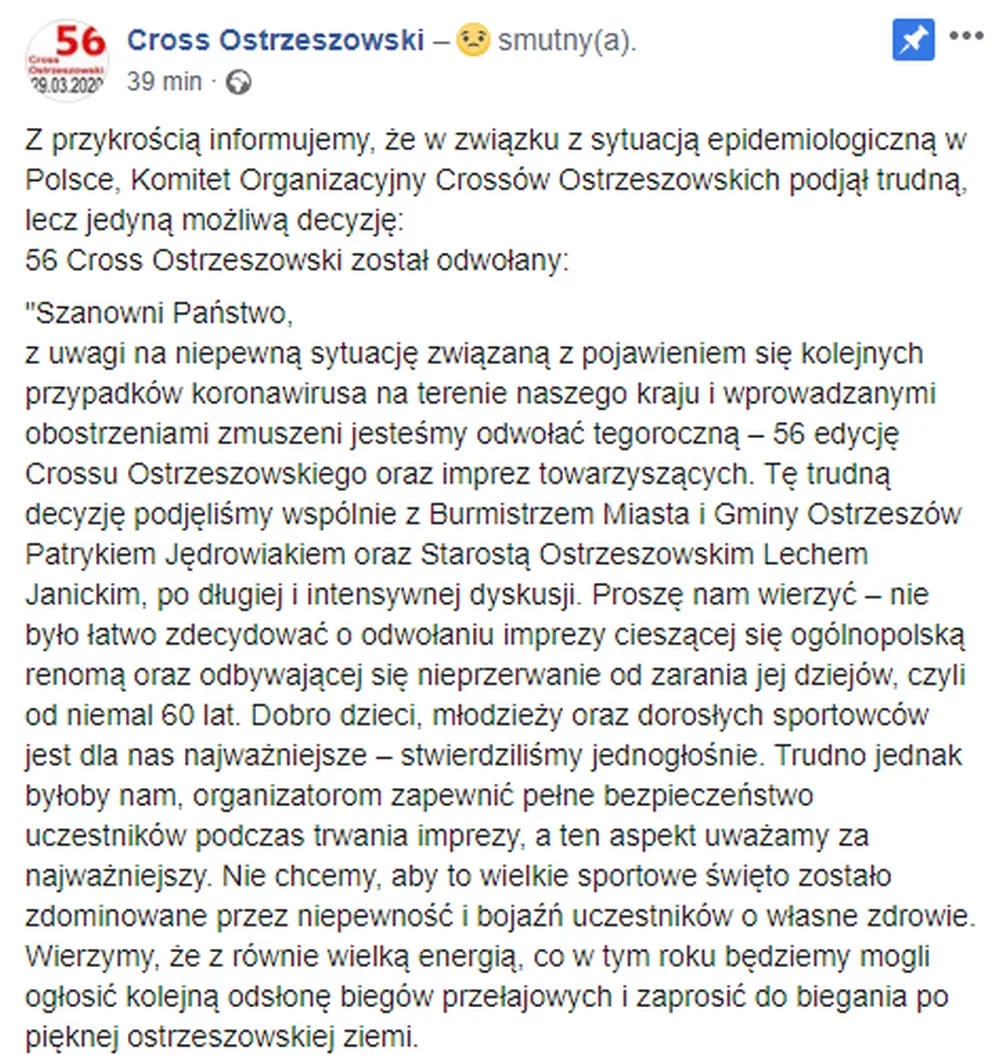 56
Cross Ostrzeszowski
29.03.2020

Cross Ostrzeszowski – smutny(a).
39 min ·

Z przykrością informujemy, że w związku z sytuacją epidemiologiczną w Polsce, Komitet Organizacyjny Crossów Ostrzeszowskich podjął trudną, lecz jedyną możliwą decyzję:
56 Cross Ostrzeszowski został odwołany:

"Szanowni Państwo,
z uwagi na niepewną sytuację związaną z pojawieniem się kolejnych przypadków koronawirusa na terenie naszego kraju i wprowadzanymi obostrzeniami zmuszeni jesteśmy odwołać tegoroczną – 56 edycję Crossu Ostrzeszowskiego oraz imprez towarzyszących. Tę trudną decyzję podjęliśmy wspólnie z Burmistrzem Miasta i Gminy Ostrzeszów Patrykiem Jędrowiakiem oraz Starostą Ostrzeszowskim Lechem Janickim, po długiej i intensywnej dyskusji. Proszę nam wierzyć – nie było łatwo zdecydować o odwołaniu imprezy cieszącej się ogólnopolską renomą oraz odbywającej się nieprzerwanie od zarania jej dziejów, czyli od niemal 60 lat. Dobro dzieci, młodzieży oraz dorosłych sportowców jest dla nas najważniejsze – stwierdziliśmy jednogłośnie. Trudno jednak byłoby nam, organizatorom zapewnić pełne bezpieczeństwo uczestników podczas trwania imprezy, a ten aspekt uważamy za najważniejszy. Nie chcemy, aby to wielkie sportowe święto zostało zdominowane przez niepewność i bojaźń uczestników o własne zdrowie. Wierzymy, że z równie wielką energią, co w tym roku będziemy mogli ogłosić kolejną odsłonę biegów przełajowych i zaprosić do biegania po pięknej ostrzeszowskiej ziemi.